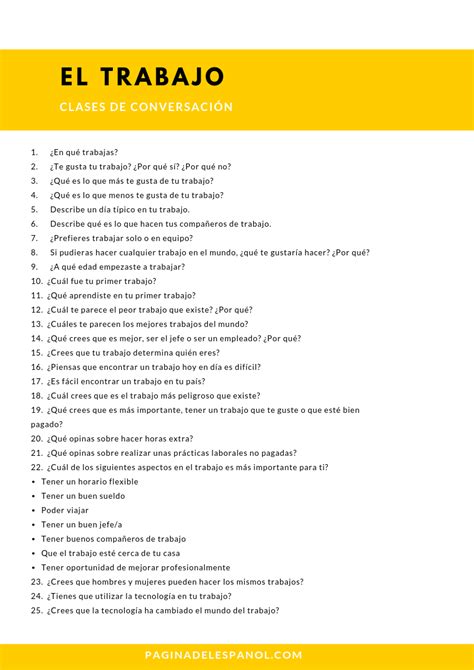 EL TRABAJO

CLASES DE CONVERSACIÓN

1. ¿En qué trabajas?
2. ¿Te gusta tu trabajo? ¿Por qué sí? ¿Por qué no?
3. ¿Qué es lo que más te gusta de tu trabajo?
4. ¿Qué es lo que menos te gusta de tu trabajo?
5. Describe un día típico en tu trabajo.
6. Describe qué es lo que hacen tus compañeros de trabajo.
7. ¿Prefieres trabajar solo o en equipo?
8. Si pudieras hacer cualquier trabajo en el mundo, ¿qué te gustaría hacer? ¿Por qué?
9. ¿A qué edad empezaste a trabajar?
10. ¿Cuál fue tu primer trabajo?
11. ¿Qué aprendiste en tu primer trabajo?
12. ¿Cuál te parece el peor trabajo que existe? ¿Por qué?
13. ¿Cuáles te parecen los mejores trabajos del mundo?
14. ¿Qué crees que es mejor, ser el jefe o ser un empleado? ¿Por qué?
15. ¿Crees que tu trabajo determina quién eres?
16. ¿Piensas que encontrar un trabajo hoy en día es difícil?
17. ¿Es fácil encontrar un trabajo en tu país?
18. ¿Cuál crees que es el trabajo más peligroso que existe?
19. ¿Qué crees que es más importante, tener un trabajo que te guste o que esté bien pagado?
20. ¿Qué opinas sobre hacer horas extra?
21. ¿Qué opinas sobre realizar unas prácticas laborales no pagadas?
22. ¿Cuál de los siguientes aspectos en el trabajo es más importante para ti?
• Tener un horario flexible
• Tener un buen sueldo
• Poder viajar
• Tener un buen jefe/a
• Tener buenos compañeros de trabajo
• Que el trabajo esté cerca de tu casa
• Tener oportunidad de mejorar profesionalmente
23. ¿Crees que hombres y mujeres pueden hacer los mismos trabajos?
24. ¿Tienes que utilizar la tecnología en tu trabajo?
25. ¿Crees que la tecnología ha cambiado el mundo del trabajo?

PAGINADELESPANOL.COM